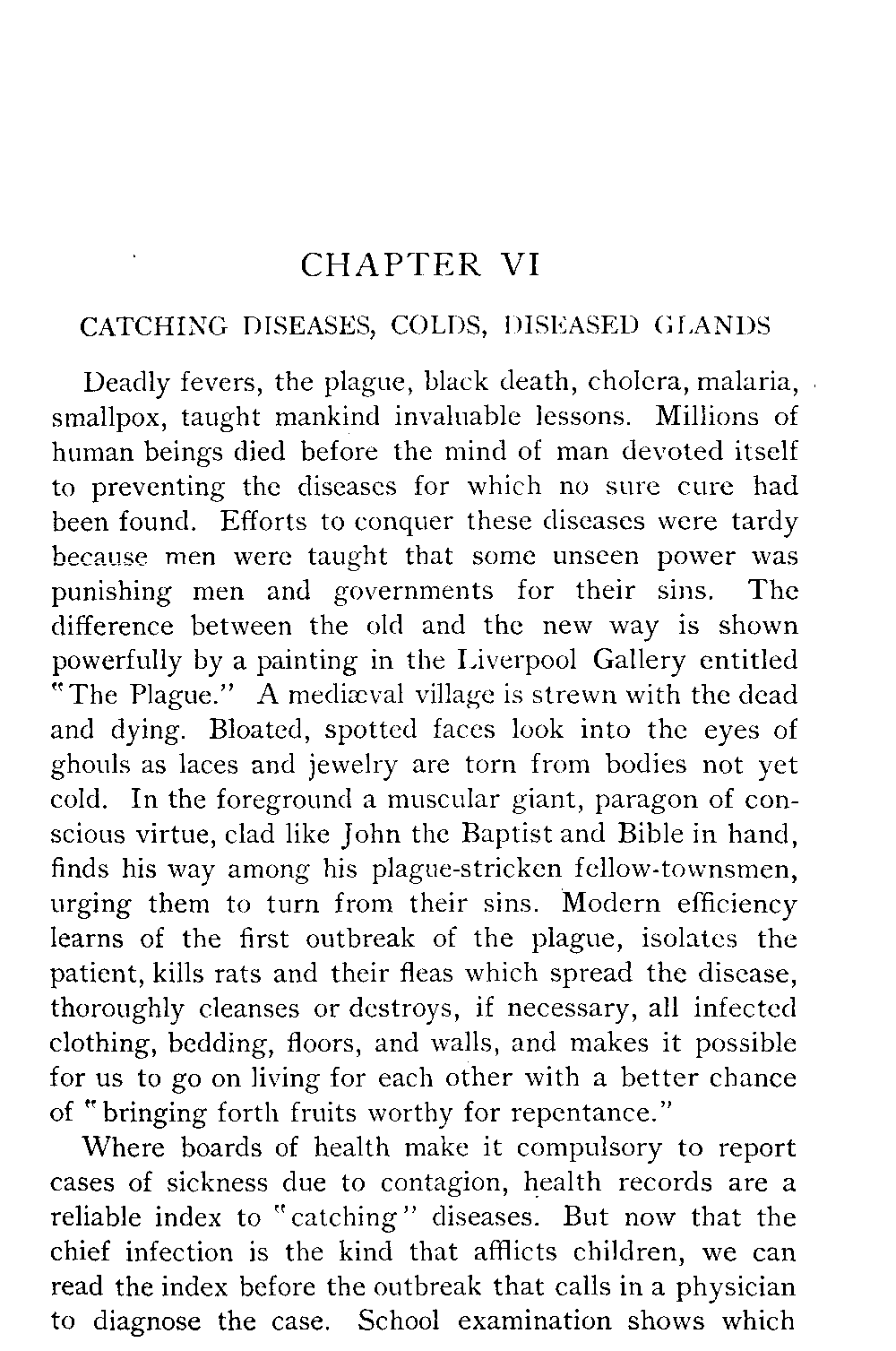 CHAPTER VI

CATCHING DISEASES, COLDS, DISEASED GLANDS

Deadly fevers, the plague, black death, cholera, malaria, smallpox, taught mankind invaluable lessons. Millions of human beings died before the mind of man devoted itself to preventing the diseases for which no sure cure had been found. Efforts to conquer these diseases were tardy because men were taught that some unseen power was punishing men and governments for their sins. The difference between the old and the new way is shown powerfully by a painting in the Liverpool Gallery entitled "The Plague." A mediæval village is strewn with the dead and dying. Bloated, spotted faces look into the eyes of ghouls as laces and jewelry are torn from bodies not yet cold. In the foreground a muscular giant, paragon of conscious virtue, clad like John the Baptist and Bible in hand, finds his way among his plague-stricken fellow-townsmen, urging them to turn from their sins. Modern efficiency learns of the first outbreak of the plague, isolates the patient, kills rats and their fleas which spread the disease, thoroughly cleanses or destroys, if necessary, all infected clothing, bedding, floors, and walls, and makes it possible for us to go on living for each other with a better chance of "bringing forth fruits worthy for repentance."

Where boards of health make it compulsory to report cases of sickness due to contagion, health records are a reliable index to "catching" diseases. But now that the chief infection is the kind that afflicts children, we can read the index before the outbreak that calls in a physician to diagnose the case. School examination shows which